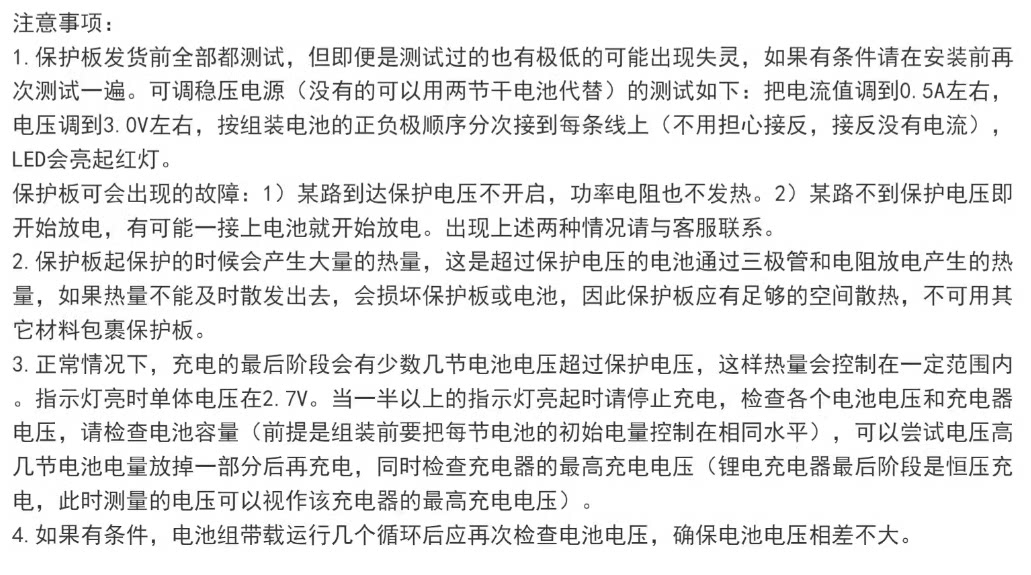 注意事项：
1.保护板发货前全部都测试，但即便是测试过的也有极低的可能出现失灵，如果有条件请在安装前再次测试一遍。可调稳压电源（没有的可以用两节干电池代替）的测试如下：把电流值调到0.5A左右，电压调到3.0V左右，按组装电池的正负极顺序分次接到每条线上（不用担心接反，接反没有电流），LED会亮起红灯。
保护板可会出现的故障：1）某路到达保护电压不开启，功率电阻也不发热。2）某路不到保护电压即开始放电，有可能一接上电池就开始放电。出现上述两种情况请与客服联系。
2.保护板起保护的时候会产生大量的热量，这是超过保护电压的电池通过三极管和电阻放电产生的热量，如果热量不能及时散发出去，会损坏保护板或电池，因此保护板应有足够的空间散热，不可用其它材料包裹保护板。
3.正常情况下，充电的最后阶段会有少数几节电池电压超过保护电压，这样热量会控制在一定范围内。指示灯亮时单体电压在2.7V。当一半以上的指示灯亮起时请停止充电，检查各个电池电压和充电器电压，请检查电池容量（前提是组装前要把每节电池的初始电量控制在相同水平），可以尝试电压高几节电池电量放掉一部分后再充电，同时检查充电器的最高充电电压（锂电充电器最后阶段是恒压充电，此时测量的电压可以视作该充电器的最高充电电压）。
4.如果有条件，电池组带载运行几个循环后应再次检查电池电压，确保电池电压相差不大。